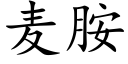 麦胺